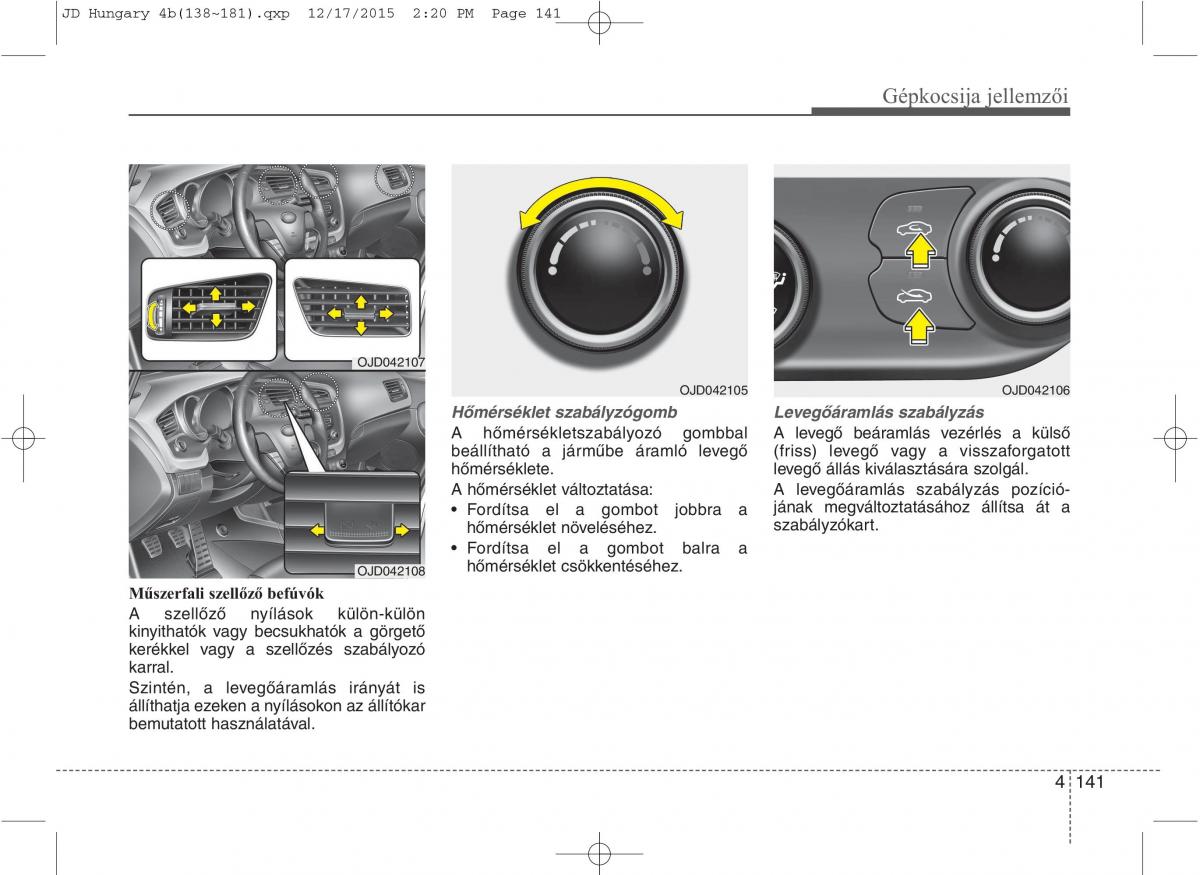 JD Hungary 4b(138~181).qxp 12/17/2015 2:20 PM Page 141

Gépkocsija jellemzői

OJD042107

OJD042108

Műszerfali szellőző befúvók
A szellőző nyílások külön-külön kinyithatók vagy becsukhatók a görgető kerékkel vagy a szellőzés szabályozó karral.
Szintén, a levegőáramlás irányát is állíthatja ezeken a nyílásokon az állítókar bemutatott használatával.

OJD042105

Hőmérséklet szabályzógomb
A hőmérsékletszabályozó gombbal beállítható a járműbe áramló levegő hőmérséklete.
A hőmérséklet változtatása:
• Fordítsa el a gombot jobbra a hőmérséklet növeléséhez.
• Fordítsa el a gombot balra a hőmérséklet csökkentéséhez.

OJD042106

Levegőáramlás szabályzás
A levegő beáramlás vezérlés a külső (friss) levegő vagy a visszaforgatott levegő állás kiválasztására szolgál.
A levegőáramlás szabályzás pozíciójának megváltoztatásához állítsa át a szabályzókart.

4 141